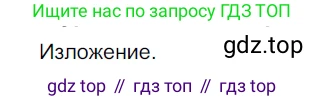 Ищите нас по запросу ГДЗ ТОП

Изложение.

gdz.top

gdz top // гдз топ // гдз top